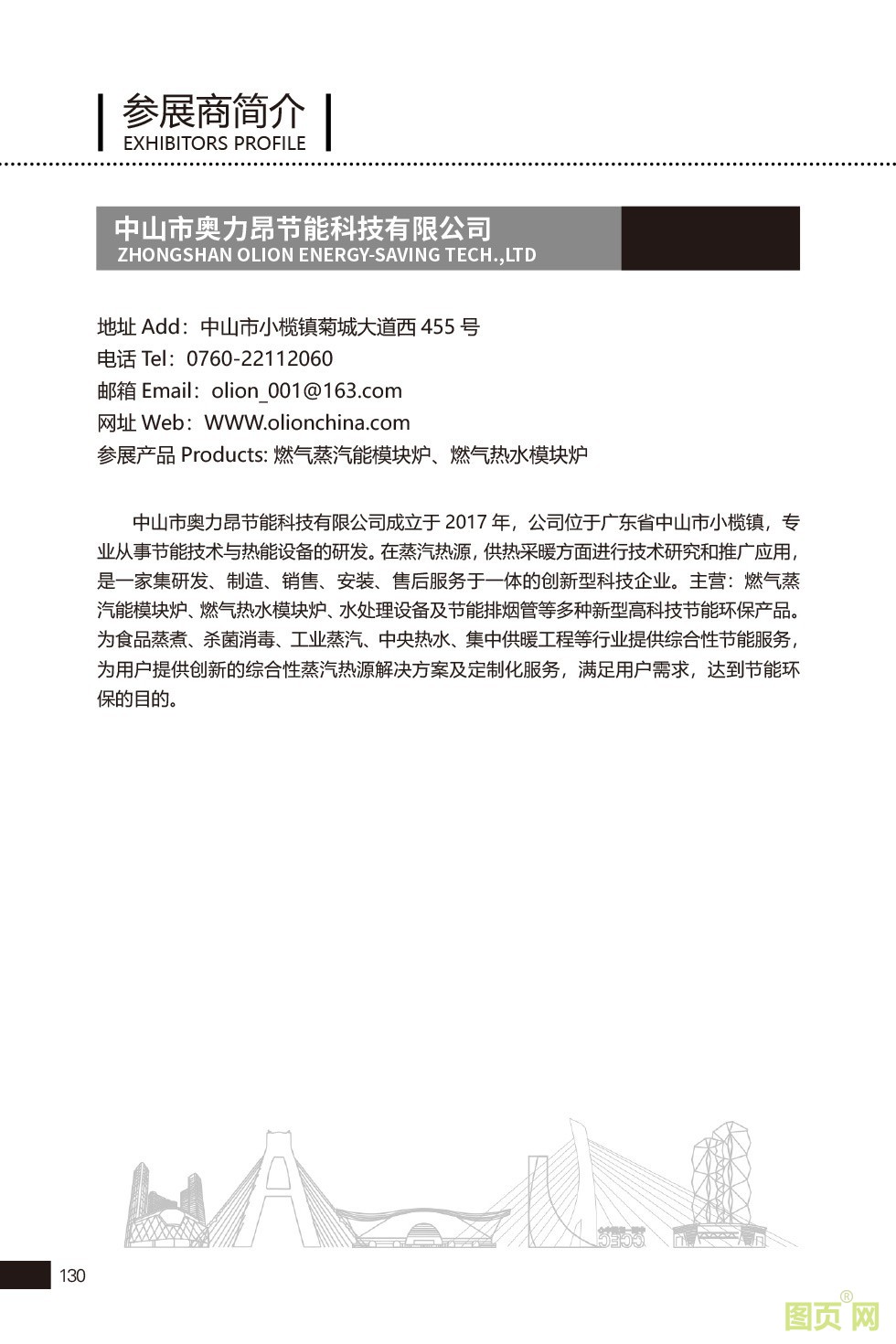 参展商简介
EXHIBITORS PROFILE

中山市奥力昂节能科技有限公司
ZHONGSHAN OLION ENERGY-SAVING TECH.,LTD

地址 Add：中山市小榄镇菊城大道西 455 号
电话 Tel：0760-22112060
邮箱 Email：olion_001@163.com
网址 Web：WWW.olionchina.com
参展产品 Products: 燃气蒸汽能模块炉、燃气热水模块炉

中山市奥力昂节能科技有限公司成立于 2017 年，公司位于广东省中山市小榄镇，专业从事节能技术与热能设备的研发。在蒸汽热源，供热采暖方面进行技术研究和推广应用，是一家集研发、制造、销售、安装、售后服务于一体的创新型科技企业。主营：燃气蒸汽能模块炉、燃气热水模块炉、水处理设备及节能排烟管等多种新型高科技节能环保产品。为食品蒸煮、杀菌消毒、工业蒸汽、中央热水、集中供暖工程等行业提供综合性节能服务，为用户提供创新的综合性蒸汽热源解决方案及定制化服务，满足用户需求，达到节能环保的目的。

130

图页网®